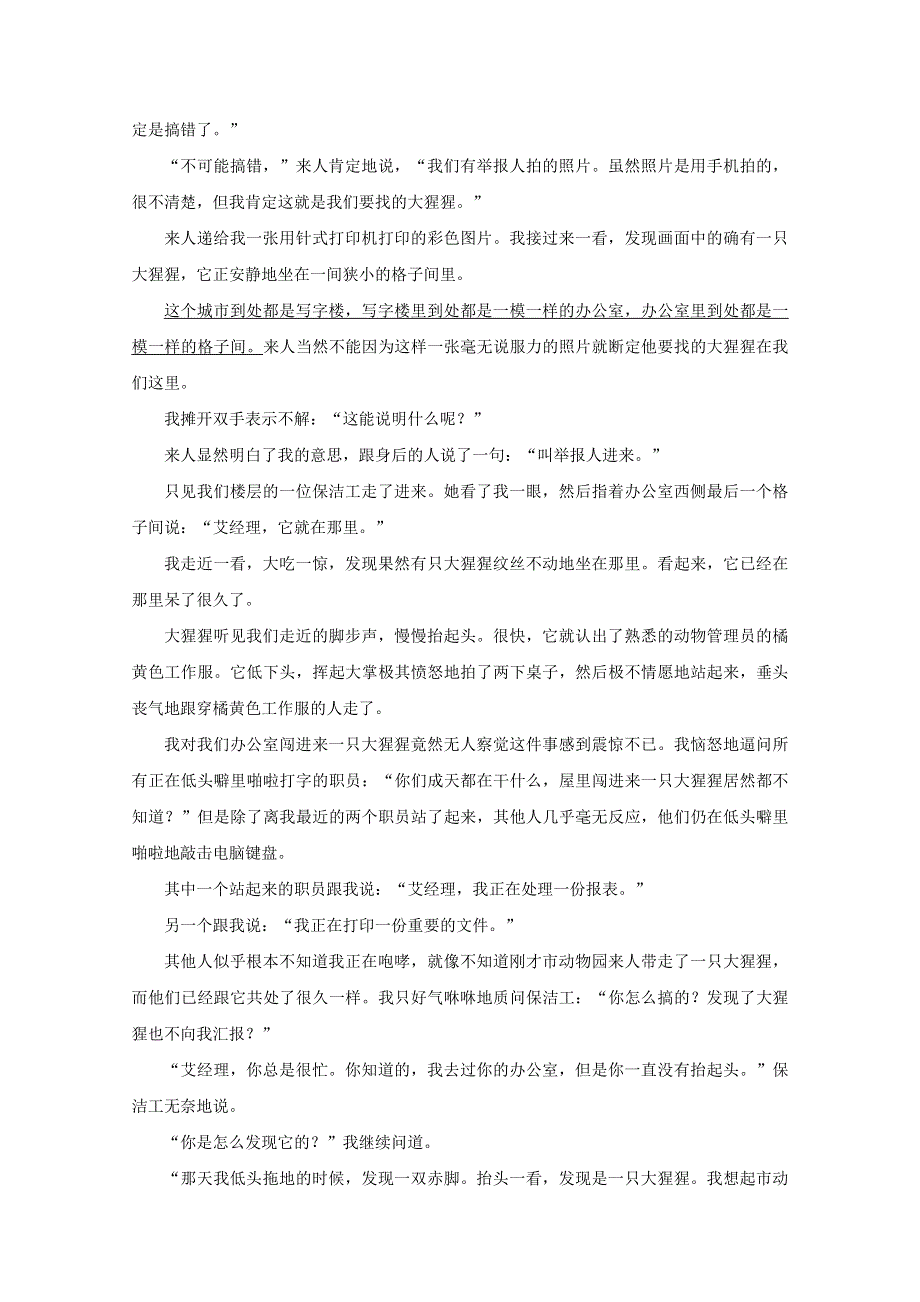 定是搞错了。”

“不可能搞错，”来人肯定地说，“我们有举报人拍的照片。虽然照片是用手机拍的，很不清楚，但我肯定这就是我们要找的大猩猩。”

来人递给我一张用针式打印机打印的彩色图片。我接过来一看，发现画面中的确有一只大猩猩，它正安静地坐在一间狭小的格子间里。

这个城市到处都是写字楼，写字楼里到处都是一模一样的办公室，办公室里到处都是一模一样的格子间。来人当然不能因为这样一张毫无说服力的照片就断定他要找的大猩猩在我们这里。

我摊开双手表示不解：“这能说明什么呢？”

来人显然明白了我的意思，跟身后的人说了一句：“叫举报人进来。”

只见我们楼层的一位保洁工走了进来。她看了我一眼，然后指着办公室西侧最后一个格子间说：“艾经理，它就在那里。”

我走近一看，大吃一惊，发现果然有只大猩猩纹丝不动地坐在那里。看起来，它已经在那里呆了很久了。

大猩猩听见我们走近的脚步声，慢慢抬起头。很快，它就认出了熟悉的动物管理员的橘黄色工作服。它低下头，挥起大掌极其愤怒地拍了两下桌子，然后极不情愿地站起来，垂头丧气地跟穿橘黄色工作服的人走了。

我对我们办公室闯进来一只大猩猩竟然无人察觉这件事感到震惊不已。我恼怒地逼问所有正在低头噼里啪啦打字的职员：“你们成天都在干什么，屋里闯进来一只大猩猩居然都不知道？”但是除了离我最近的两个职员站了起来，其他人几乎毫无反应，他们仍在低头噼里啪啦地敲击电脑键盘。

其中一个站起来的职员跟我说：“艾经理，我正在处理一份报表。”

另一个跟我说：“我正在打印一份重要的文件。”

其他人似乎根本不知道我正在咆哮，就像不知道刚才市动物园来人带走了一只大猩猩，而他们已经跟它共处了很久一样。我只好气咻咻地质问保洁工：“你怎么搞的？发现了大猩猩也不向我汇报？”

“艾经理，你总是很忙。你知道的，我去过你的办公室，但是你一直没有抬起头。”保洁工无奈地说。

“你是怎么发现它的？”我继续问道。

“那天我低头拖地的时候，发现一双赤脚。抬头一看，发现是一只大猩猩。我想起市动